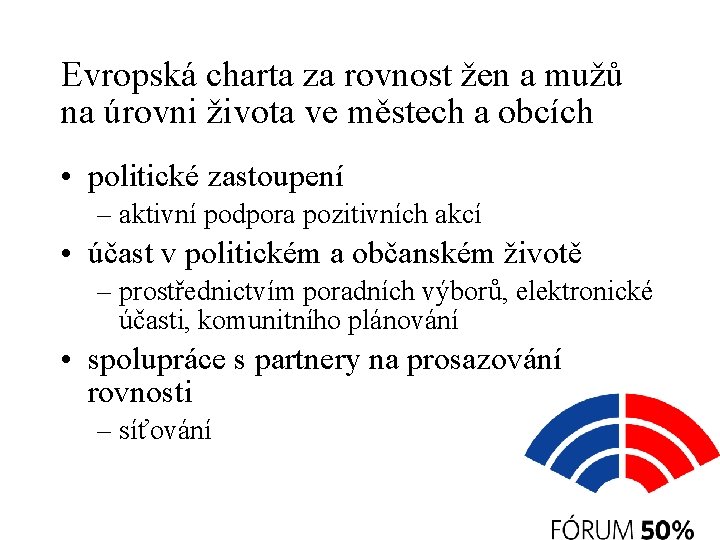 Evropská charta za rovnost žen a mužů na úrovni života ve městech a obcích

• politické zastoupení
– aktivní podpora pozitivních akcí
• účast v politickém a občanském životě
– prostřednictvím poradních výborů, elektronické účasti, komunitního plánování
• spolupráce s partnery na prosazování rovnosti
– síťování

FÓRUM 50%